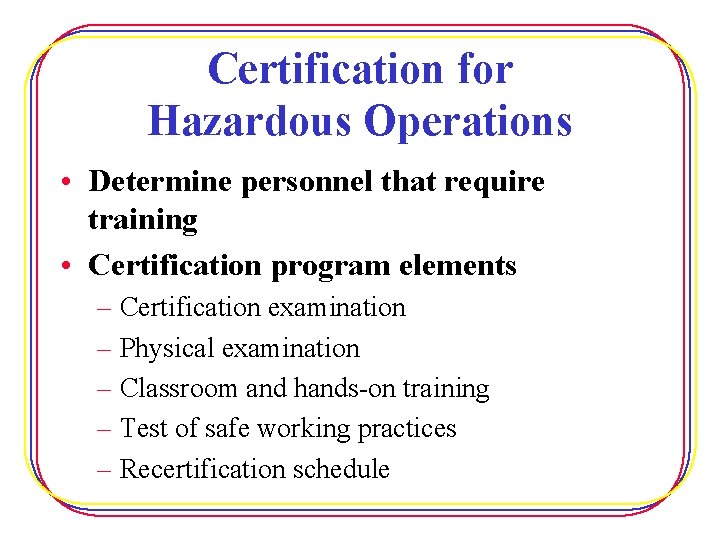 Certification for Hazardous Operations

• Determine personnel that require training
• Certification program elements
– Certification examination
– Physical examination
– Classroom and hands-on training
– Test of safe working practices
– Recertification schedule